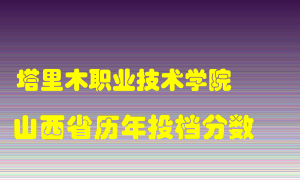 塔里木职业技术学院

山西省历年投档分数